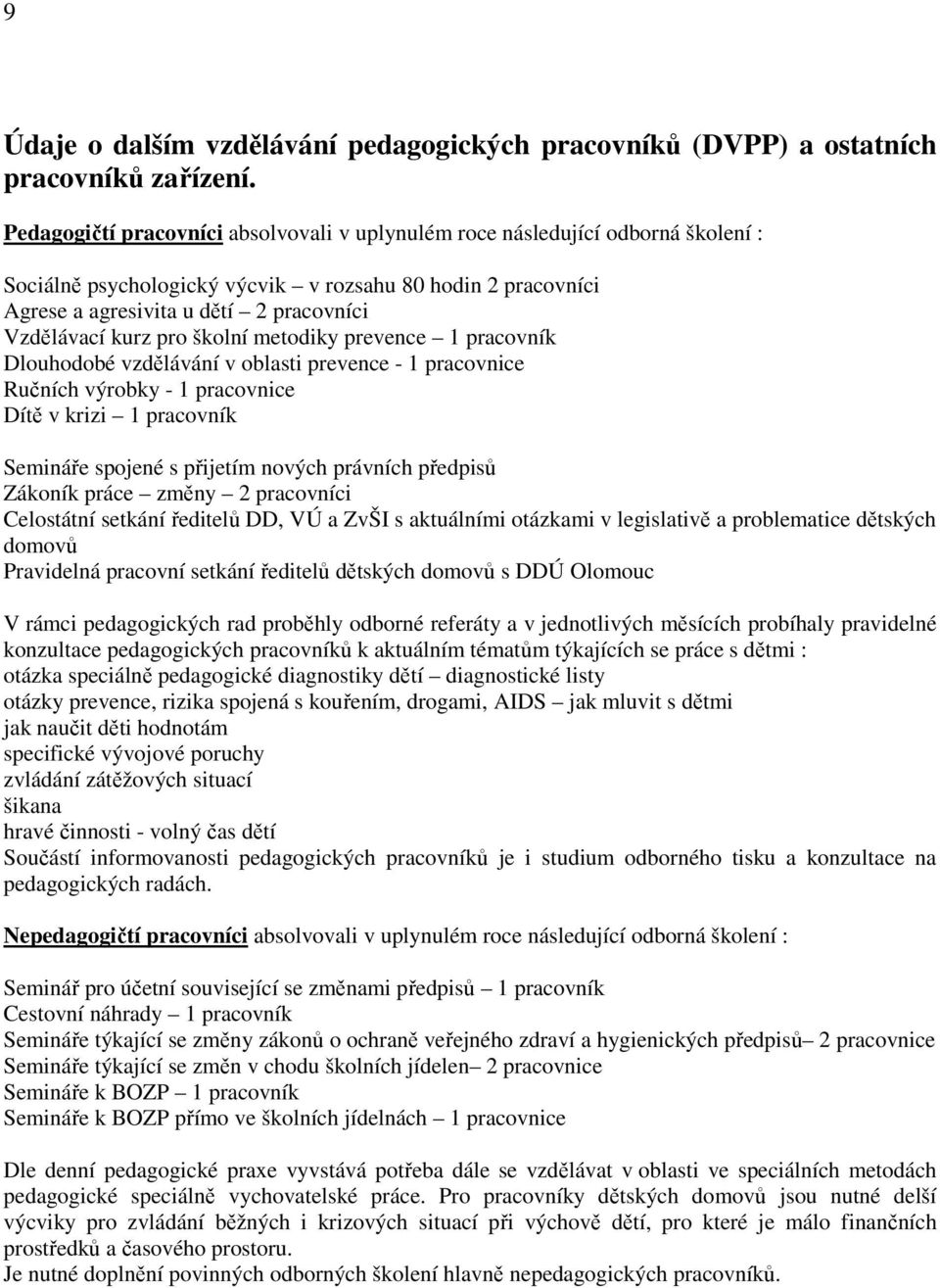 9

Údaje o dalším vzdělávání pedagogických pracovníků (DVPP) a ostatních pracovníků zařízení.

Pedagogičtí pracovníci absolvovali v uplynulém roce následující odborná školení :

Sociálně psychologický výcvik – v rozsahu 80 hodin 2 pracovníci
Agrese a agresivita u dětí – 2 pracovníci
Vzdělávací kurz pro školní metodiky prevence – 1 pracovník
Dlouhodobé vzdělávání v oblasti prevence - 1 pracovnice
Ručních výrobky - 1 pracovnice
Dítě v krizi – 1 pracovník

Semináře spojené s přijetím nových právních předpisů
Zákoník práce – změny – 2 pracovníci
Celostátní setkání ředitelů DD, VÚ a ZvŠI s aktuálními otázkami v legislativě a problematice dětských domovů
Pravidelná pracovní setkání ředitelů dětských domovů s DDÚ Olomouc

V rámci pedagogických rad proběhly odborné referáty a v jednotlivých měsících probíhaly pravidelné konzultace pedagogických pracovníků k aktuálním tématům týkajících se práce s dětmi :
otázka speciálně pedagogické diagnostiky dětí – diagnostické listy
otázky prevence, rizika spojená s kouřením, drogami, AIDS – jak mluvit s dětmi
jak naučit děti hodnotám
specifické vývojové poruchy
zvládání zátěžových situací
šikana
hravé činnosti - volný čas dětí
Součástí informovanosti pedagogických pracovníků je i studium odborného tisku a konzultace na pedagogických radách.

Nepedagogičtí pracovníci absolvovali v uplynulém roce následující odborná školení :

Seminář pro účetní související se změnami předpisů – 1 pracovník
Cestovní náhrady – 1 pracovník
Semináře týkající se změny zákonů o ochraně veřejného zdraví a hygienických předpisů– 2 pracovnice
Semináře týkající se změn v chodu školních jídelen– 2 pracovnice
Semináře k BOZP – 1 pracovník
Semináře k BOZP přímo ve školních jídelnách – 1 pracovnice

Dle denní pedagogické praxe vyvstává potřeba dále se vzdělávat v oblasti ve speciálních metodách pedagogické speciálně vychovatelské práce. Pro pracovníky dětských domovů jsou nutné delší výcviky pro zvládání běžných i krizových situací při výchově dětí, pro které je málo finančních prostředků a časového prostoru.
Je nutné doplnění povinných odborných školení hlavně nepedagogických pracovníků.